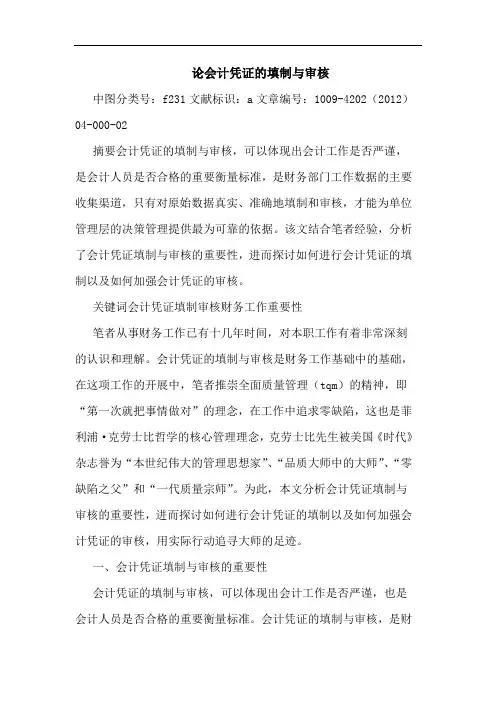 论会计凭证的填制与审核

中图分类号：f231 文献标识：a 文章编号：1009-4202（2012）04-000-02

摘要会计凭证的填制与审核，可以体现出会计工作是否严谨，是会计人员是否合格的重要衡量标准，是财务部门工作数据的主要收集渠道，只有对原始数据真实、准确地填制和审核，才能为单位管理层的决策管理提供最为可靠的依据。该文结合笔者经验，分析了会计凭证填制与审核的重要性，进而探讨如何进行会计凭证的填制以及如何加强会计凭证的审核。

关键词会计凭证填制审核财务工作重要性

笔者从事财务工作已有十几年时间，对本职工作有着非常深刻的认识和理解。会计凭证的填制与审核是财务工作基础中的基础，在这项工作的开展中，笔者推崇全面质量管理（tqm）的精神，即“第一次就把事情做对”的理念，在工作中追求零缺陷，这也是菲利浦·克劳士比哲学的核心管理理念，克劳士比先生被美国《时代》杂志誉为“本世纪伟大的管理思想家”、“品质大师中的大师”、“零缺陷之父”和“一代质量宗师”。为此，本文分析会计凭证填制与审核的重要性，进而探讨如何进行会计凭证的填制以及如何加强会计凭证的审核，用实际行动追寻大师的足迹。

一、会计凭证填制与审核的重要性

会计凭证的填制与审核，可以体现出会计工作是否严谨，也是会计人员是否合格的重要衡量标准。会计凭证的填制与审核，是财